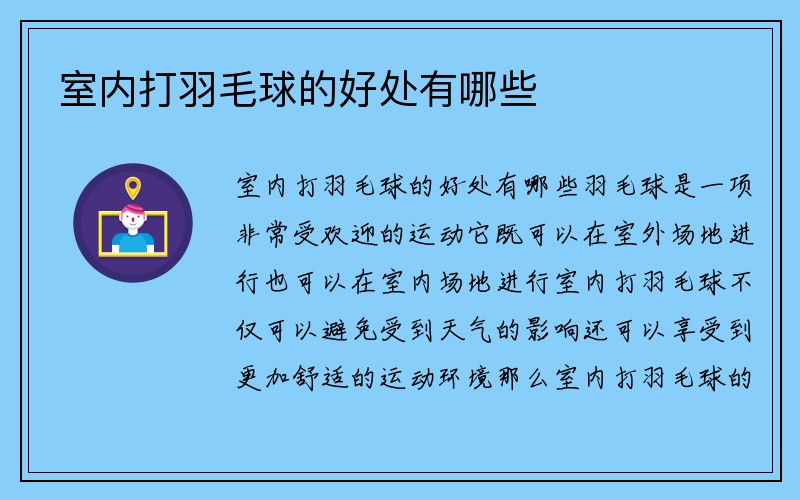 室内打羽毛球的好处有哪些

室内打羽毛球的好处有哪些羽毛球是一项非常受欢迎的运动它既可以在室外场地进行也可以在室内场地进行室内打羽毛球不仅可以避免受到天气的影响还可以享受到更加舒适的运动环境那么室内打羽毛球的